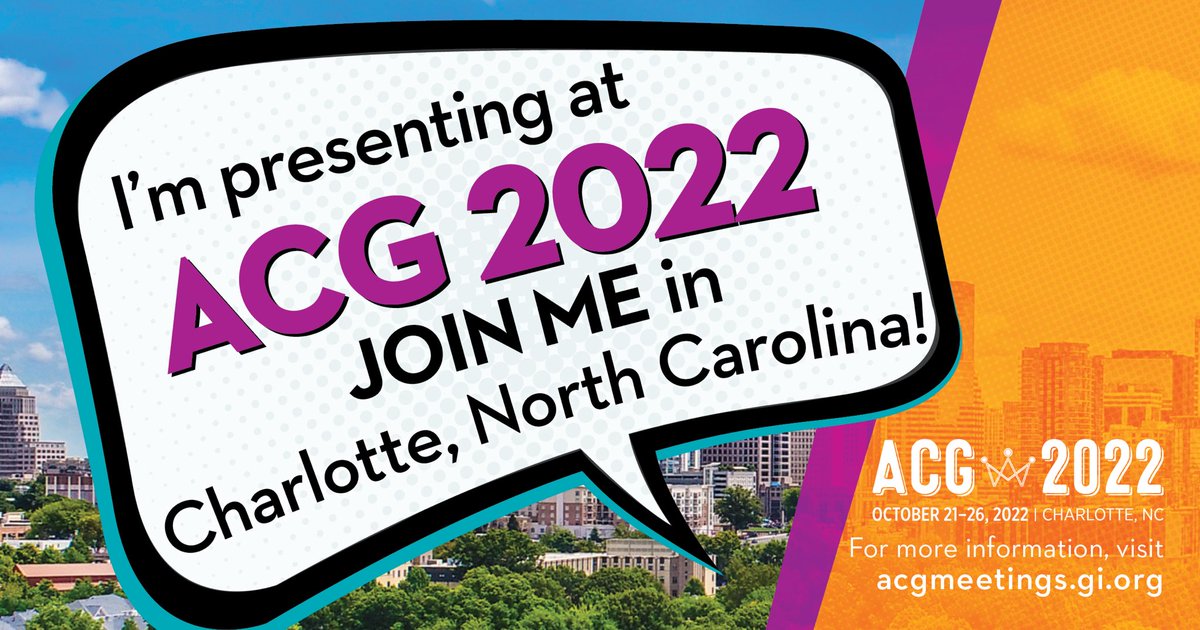 I'm presenting at
ACG 2022
JOIN ME in
Charlotte, North Carolina!

ACG 2022
OCTOBER 21–26, 2022 | CHARLOTTE, NC
For more information, visit
acgmeetings.gi.org